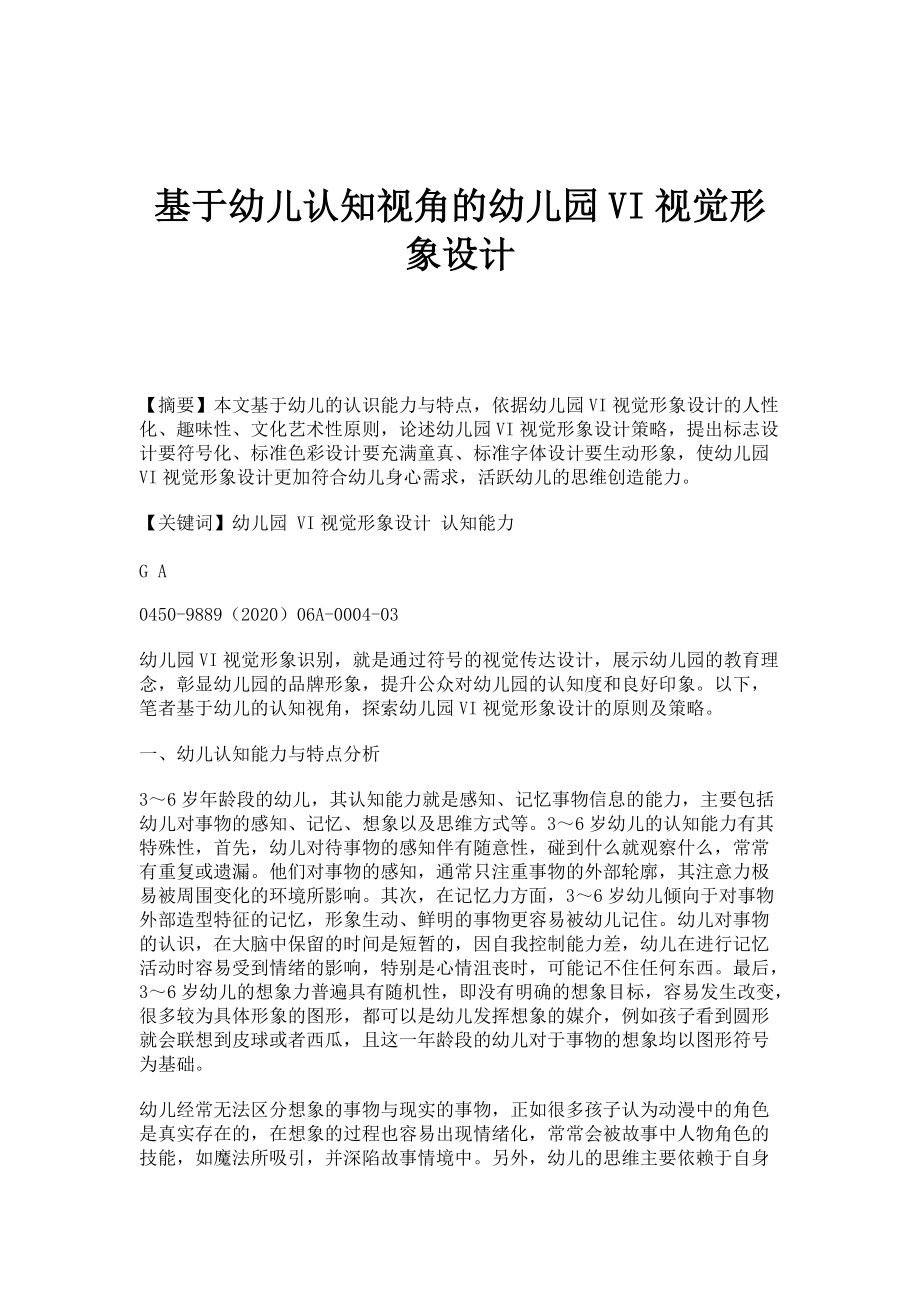 基于幼儿认知视角的幼儿园VI视觉形象设计

【摘要】本文基于幼儿的认识能力与特点，依据幼儿园VI视觉形象设计的人性化、趣味性、文化艺术性原则，论述幼儿园VI视觉形象设计策略，提出标志设计要符号化、标准色彩设计要充满童真、标准字体设计要生动形象，使幼儿园VI视觉形象设计更加符合幼儿身心需求，活跃幼儿的思维创造能力。

【关键词】幼儿园 VI视觉形象设计 认知能力

G A

0450-9889（2020）06A-0004-03

幼儿园VI视觉形象识别，就是通过符号的视觉传达设计，展示幼儿园的教育理念，彰显幼儿园的品牌形象，提升公众对幼儿园的认知度和良好印象。以下，笔者基于幼儿的认知视角，探索幼儿园VI视觉形象设计的原则及策略。

一、幼儿认知能力与特点分析

3～6岁年龄段的幼儿，其认知能力就是感知、记忆事物信息的能力，主要包括幼儿对事物的感知、记忆、想象以及思维方式等。3～6岁幼儿的认知能力有其特殊性，首先，幼儿对待事物的感知伴有随意性，碰到什么就观察什么，常常有重复或遗漏。他们对事物的感知，通常只注重事物的外部轮廓，其注意力极易被周围变化的环境所影响。其次，在记忆力方面，3～6岁幼儿倾向于对事物外部造型特征的记忆，形象生动、鲜明的事物更容易被幼儿记住。幼儿对事物的认识，在大脑中保留的时间是短暂的，因自我控制能力差，幼儿在进行记忆活动时容易受到情绪的影响，特别是心情沮丧时，可能记不住任何东西。最后，3～6岁幼儿的想象力普遍具有随机性，即没有明确的想象目标，容易发生改变，很多较为具体形象的图形，都可以是幼儿发挥想象的媒介，例如孩子看到圆形就会联想到皮球或者西瓜，且这一年龄段的幼儿对于事物的想象均以图形符号为基础。

幼儿经常无法区分想象的事物与现实的事物，正如很多孩子认为动漫中的角色是真实存在的，在想象的过程也容易出现情绪化，常常会被故事中人物角色的技能，如魔法所吸引，并深陷故事情境中。另外，幼儿的思维主要依赖于自身